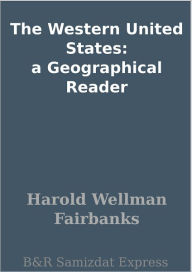 The Western United States:
a Geographical Reader

Harold Wellman Fairbanks

B&R Samizdat Express